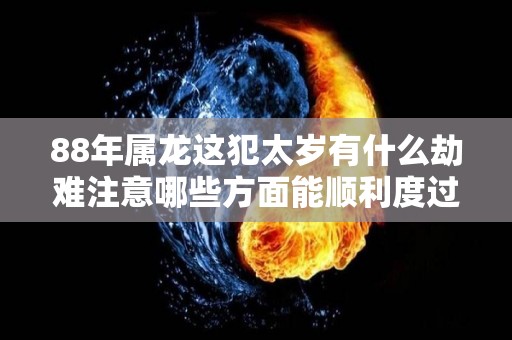 88年属龙这犯太岁有什么劫难注意哪些方面能顺利度过